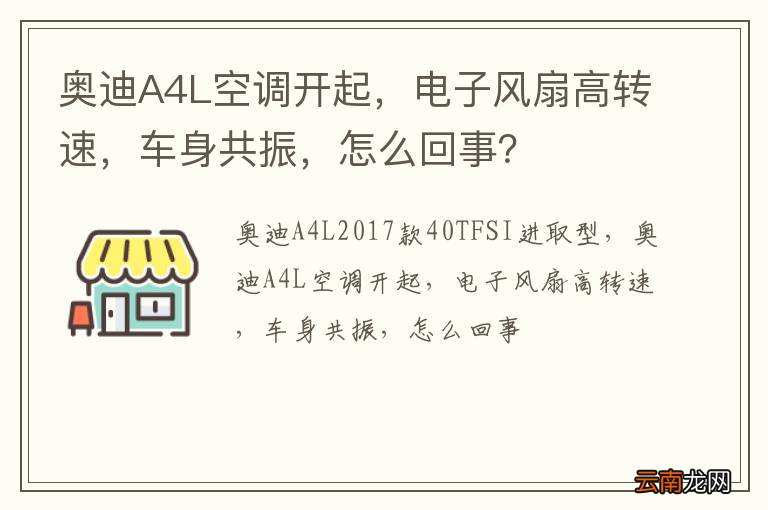 奥迪A4L空调开起，电子风扇高转速，车身共振，怎么回事？

奥迪A4L2017款40TFSI进取型，奥迪A4L空调开起，电子风扇高转速，车身共振，怎么回事

云南龙网